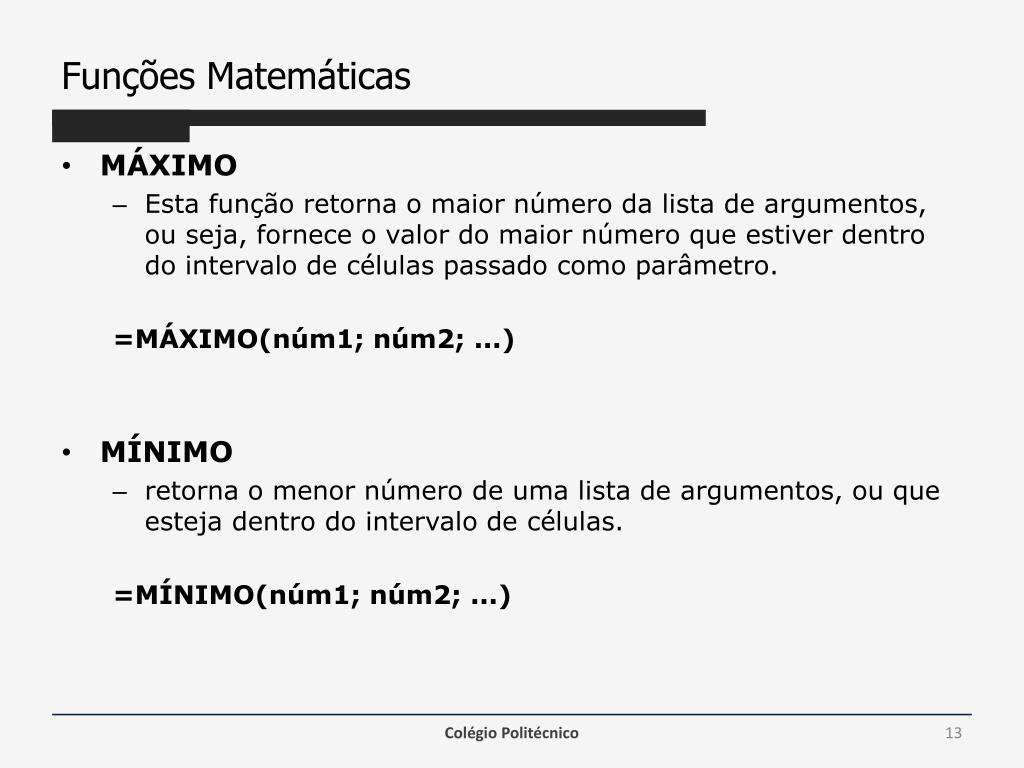 Funções Matemáticas

• MÁXIMO
– Esta função retorna o maior número da lista de argumentos, ou seja, fornece o valor do maior número que estiver dentro do intervalo de células passado como parâmetro.

=MÁXIMO(núm1; núm2; ...)

• MÍNIMO
– retorna o menor número de uma lista de argumentos, ou que esteja dentro do intervalo de células.

=MÍNIMO(núm1; núm2; ...)

Colégio Politécnico

13